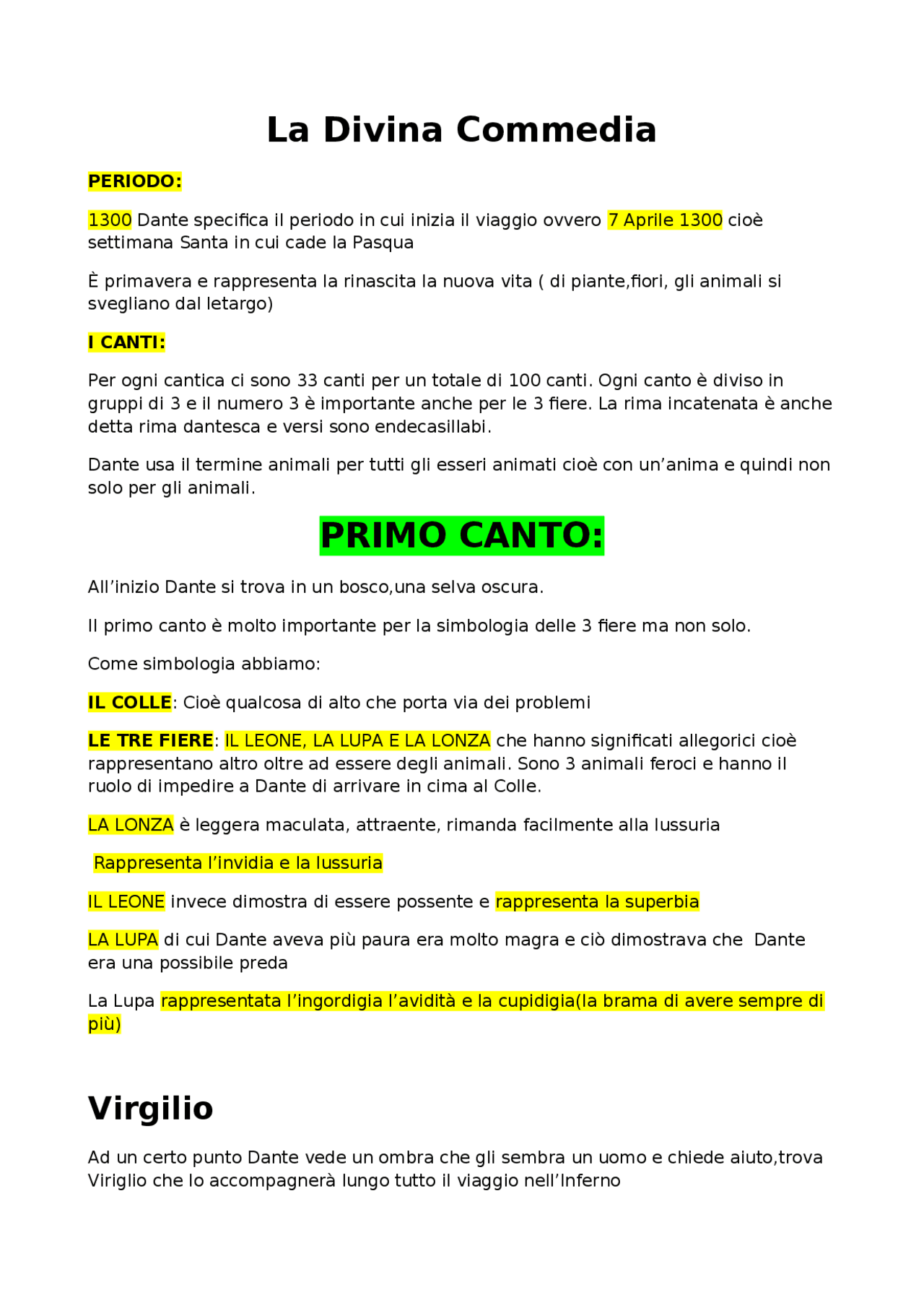 La Divina Commedia

PERIODO:

1300 Dante specifica il periodo in cui inizia il viaggio ovvero 7 Aprile 1300 cioè settimana Santa in cui cade la Pasqua

È primavera e rappresenta la rinascita la nuova vita ( di piante,fiori, gli animali si svegliano dal letargo)

I CANTI:

Per ogni cantica ci sono 33 canti per un totale di 100 canti. Ogni canto è diviso in gruppi di 3 e il numero 3 è importante anche per le 3 fiere. La rima incatenata è anche detta rima dantesca e versi sono endecasillabi.

Dante usa il termine animali per tutti gli esseri animati cioè con un'anima e quindi non solo per gli animali.

PRIMO CANTO:

All'inizio Dante si trova in un bosco,una selva oscura.

Il primo canto è molto importante per la simbologia delle 3 fiere ma non solo.

Come simbologia abbiamo:

IL COLLE: Cioè qualcosa di alto che porta via dei problemi

LE TRE FIERE: IL LEONE, LA LUPA E LA LONZA che hanno significati allegorici cioè rappresentano altro oltre ad essere degli animali. Sono 3 animali feroci e hanno il ruolo di impedire a Dante di arrivare in cima al Colle.

LA LONZA è leggera maculata, attraente, rimanda facilmente alla lussuria

Rappresenta l'invidia e la lussuria

IL LEONE invece dimostra di essere possente e rappresenta la superbia

LA LUPA di cui Dante aveva più paura era molto magra e ciò dimostrava che Dante era una possibile preda

La Lupa rappresentata l'ingordigia l'avidità e la cupidigia(la brama di avere sempre di più)

Virgilio

Ad un certo punto Dante vede un ombra che gli sembra un uomo e chiede aiuto,trova Viriglio che lo accompagnerà lungo tutto il viaggio nell'Inferno